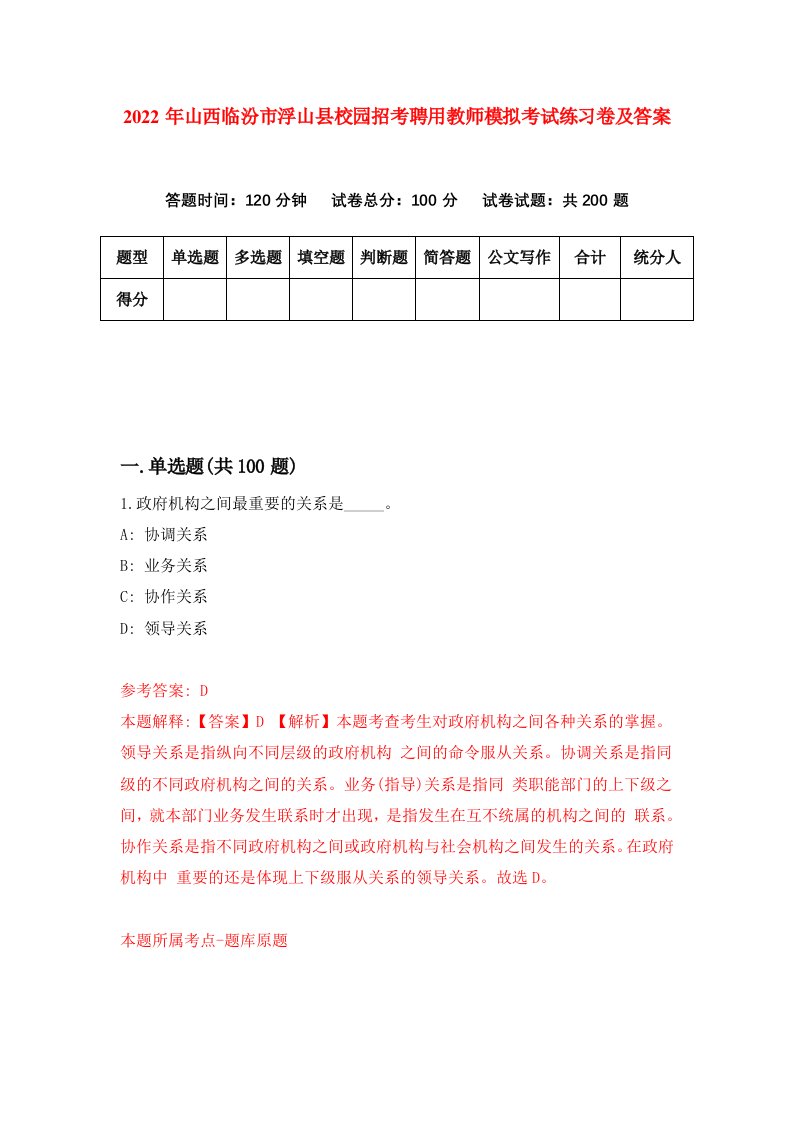 2022 年山西临汾市浮山县校园招考聘用教师模拟考试练习卷及答案

答题时间：120 分钟　试卷总分：100 分　试卷试题：共 200 题

| 题型 | 单选题 | 多选题 | 填空题 | 判断题 | 简答题 | 公文写作 | 合计 | 统分人 |
|---|---|---|---|---|---|---|---|---|
| 得分 | | | | | | | | |

一.单选题(共 100 题)

1.政府机构之间最重要的关系是_____。

A: 协调关系

B: 业务关系

C: 协作关系

D: 领导关系

参考答案: D

本题解释:【答案】D 【解析】本题考查考生对政府机构之间各种关系的掌握。领导关系是指纵向不同层级的政府机构 之间的命令服从关系。协调关系是指同级的不同政府机构之间的关系。业务(指导)关系是指同 类职能部门的上下级之间，就本部门业务发生联系时才出现，是指发生在互不统属的机构之间的 联系。协作关系是指不同政府机构之间或政府机构与社会机构之间发生的关系。在政府机构中 重要的还是体现上下级服从关系的领导关系。故选 D。

本题所属考点-题库原题